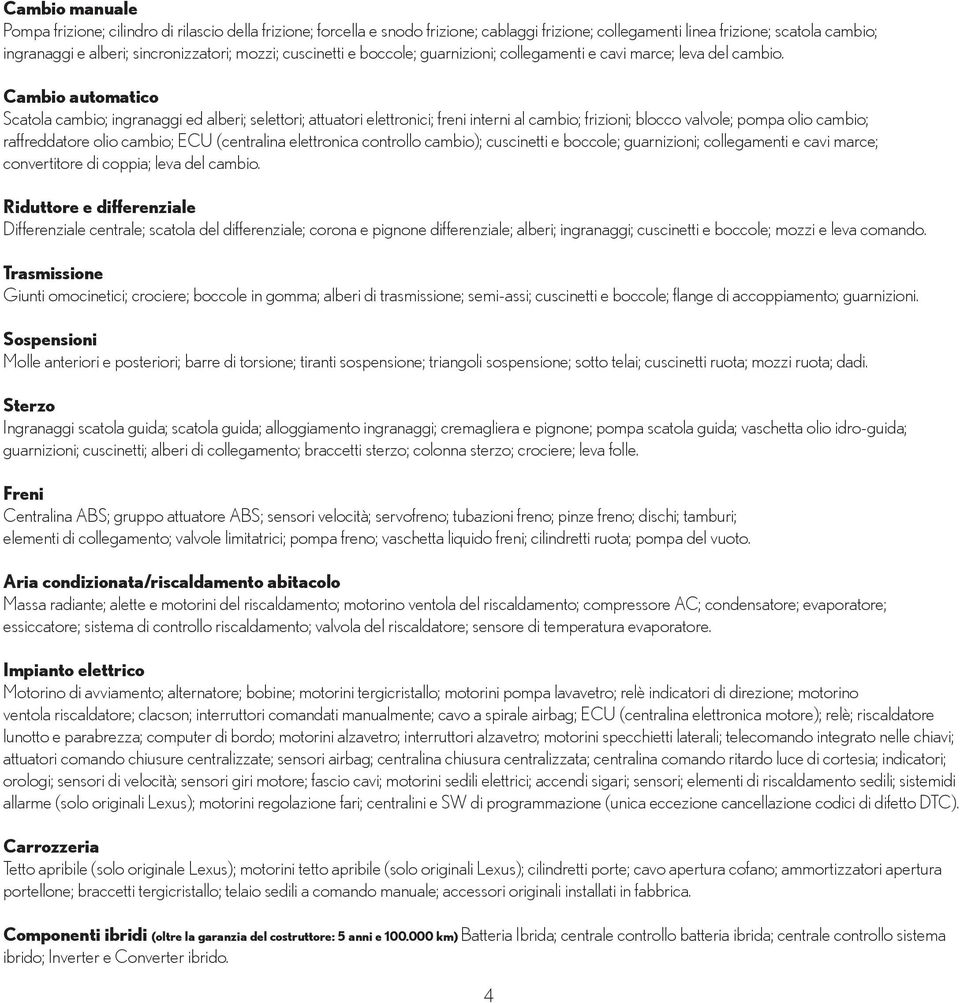 Cambio manuale
Pompa frizione; cilindro di rilascio della frizione; forcella e snodo frizione; cablaggi frizione; collegamenti linea frizione; scatola cambio; ingranaggi e alberi; sincronizzatori; mozzi; cuscinetti e boccole; guarnizioni; collegamenti e cavi marce; leva del cambio.

Cambio automatico
Scatola cambio; ingranaggi ed alberi; selettori; attuatori elettronici; freni interni al cambio; frizioni; blocco valvole; pompa olio cambio; raffreddatore olio cambio; ECU (centralina elettronica controllo cambio); cuscinetti e boccole; guarnizioni; collegamenti e cavi marce; convertitore di coppia; leva del cambio.

Riduttore e differenziale
Differenziale centrale; scatola del differenziale; corona e pignone differenziale; alberi; ingranaggi; cuscinetti e boccole; mozzi e leva comando.

Trasmissione
Giunti omocinetici; crociere; boccole in gomma; alberi di trasmissione; semi-assi; cuscinetti e boccole; flange di accoppiamento; guarnizioni.

Sospensioni
Molle anteriori e posteriori; barre di torsione; tiranti sospensione; triangoli sospensione; sotto telai; cuscinetti ruota; mozzi ruota; dadi.

Sterzo
Ingranaggi scatola guida; scatola guida; alloggiamento ingranaggi; cremagliera e pignone; pompa scatola guida; vaschetta olio idro-guida; guarnizioni; cuscinetti; alberi di collegamento; braccetti sterzo; colonna sterzo; crociere; leva folle.

Freni
Centralina ABS; gruppo attuatore ABS; sensori velocità; servofreno; tubazioni freno; pinze freno; dischi; tamburi; elementi di collegamento; valvole limitatrici; pompa freno; vaschetta liquido freni; cilindretti ruota; pompa del vuoto.

Aria condizionata/riscaldamento abitacolo
Massa radiante; alette e motorini del riscaldamento; motorino ventola del riscaldamento; compressore AC; condensatore; evaporatore; essiccatore; sistema di controllo riscaldamento; valvola del riscaldatore; sensore di temperatura evaporatore.

Impianto elettrico
Motorino di avviamento; alternatore; bobine; motorini tergicristallo; motorini pompa lavavetro; relè indicatori di direzione; motorino ventola riscaldatore; clacson; interruttori comandati manualmente; cavo a spirale airbag; ECU (centralina elettronica motore); relè; riscaldatore lunotto e parabrezza; computer di bordo; motorini alzavetro; interruttori alzavetro; motorini specchietti laterali; telecomando integrato nelle chiavi; attuatori comando chiusure centralizzate; sensori airbag; centralina chiusura centralizzata; centralina comando ritardo luce di cortesia; indicatori; orologi; sensori di velocità; sensori giri motore; fascio cavi; motorini sedili elettrici; accendi sigari; sensori; elementi di riscaldamento sedili; sistemidi allarme (solo originali Lexus); motorini regolazione fari; centralini e SW di programmazione (unica eccezione cancellazione codici di difetto DTC).

Carrozzeria
Tetto apribile (solo originale Lexus); motorini tetto apribile (solo originali Lexus); cilindretti porte; cavo apertura cofano; ammortizzatori apertura portellone; braccetti tergicristallo; telaio sedili a comando manuale; accessori originali installati in fabbrica.

Componenti ibridi (oltre la garanzia del costruttore: 5 anni e 100.000 km) Batteria Ibrida; centrale controllo batteria ibrida; centrale controllo sistema ibrido; Inverter e Converter ibrido.

4